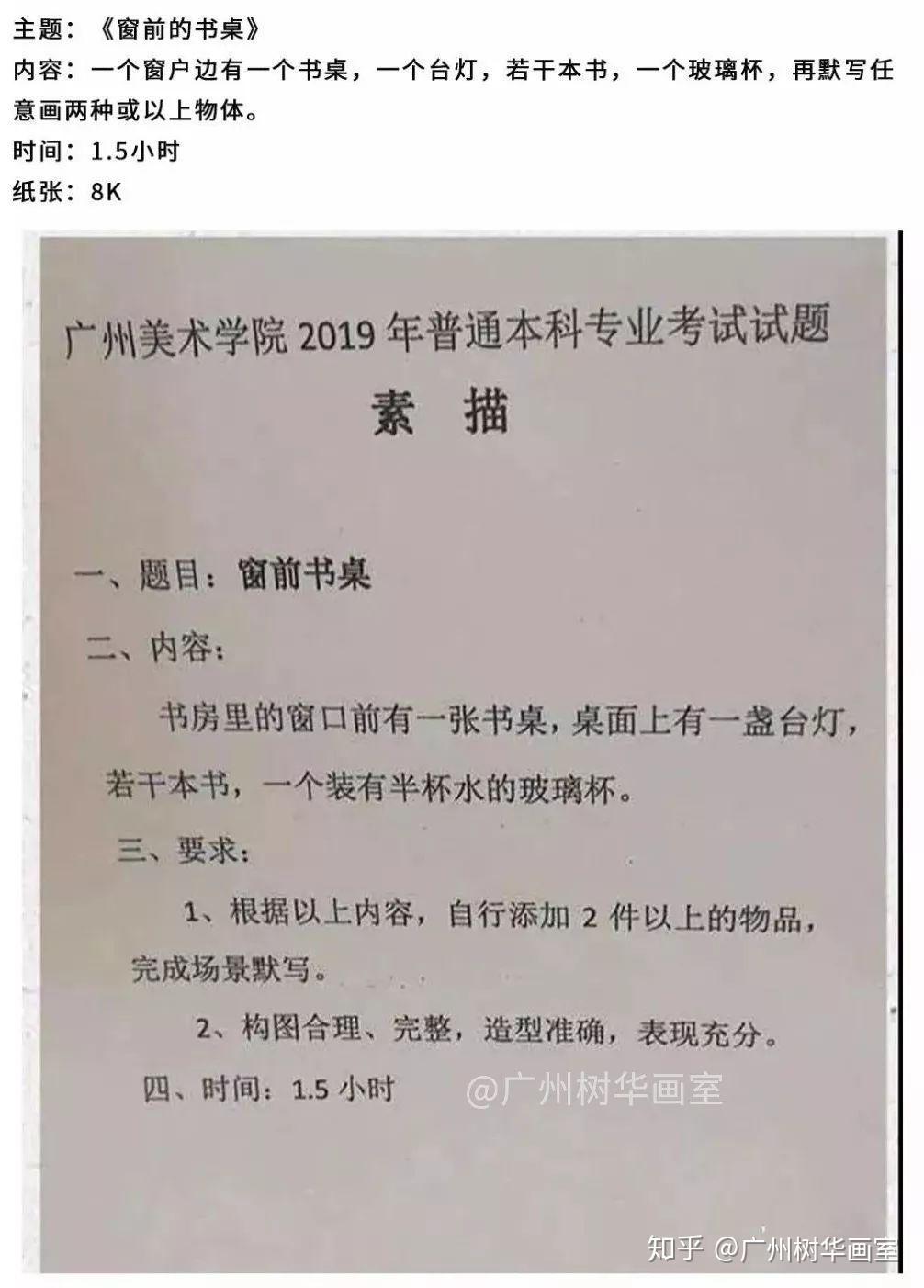 主题：《窗前的书桌》
内容：一个窗户边有一个书桌，一个台灯，若干本书，一个玻璃杯，再默写任意画两种或以上物体。
时间：1.5小时
纸张：8K

广州美术学院 2019 年普通本科专业考试试题
素 描

一、题目：窗前书桌
二、内容：
书房里的窗口前有一张书桌，桌面上有一盏台灯，若干本书，一个装有半杯水的玻璃杯。
三、要求：
1、根据以上内容，自行添加 2 件以上的物品，完成场景默写。
2、构图合理、完整，造型准确，表现充分。
四、时间：1.5 小时

@广州树华画室

知乎 @广州树华画室